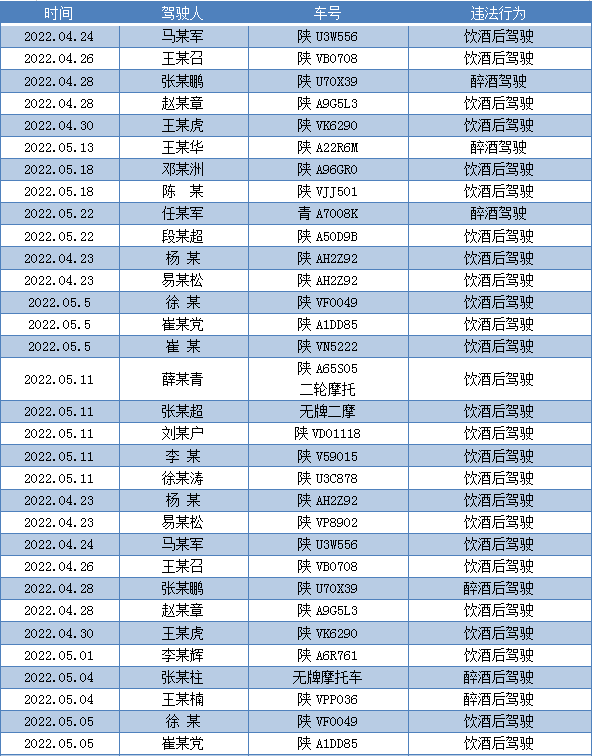 | 时间 | 驾驶人 | 车号 | 违法行为 |
|---|---|---|---|
| 2022.04.24 | 马某军 | 陕 U3W556 | 饮酒后驾驶 |
| 2022.04.26 | 王某召 | 陕 VB0708 | 饮酒后驾驶 |
| 2022.04.28 | 张某鹏 | 陕 U70X39 | 醉酒驾驶 |
| 2022.04.28 | 赵某章 | 陕 A9G5L3 | 饮酒后驾驶 |
| 2022.04.30 | 王某虎 | 陕 VK6290 | 饮酒后驾驶 |
| 2022.05.13 | 王某华 | 陕 A22R6M | 醉酒驾驶 |
| 2022.05.18 | 邓某洲 | 陕 A96GR0 | 饮酒后驾驶 |
| 2022.05.18 | 陈 某 | 陕 VJJ501 | 饮酒后驾驶 |
| 2022.05.22 | 任某军 | 青 A7008K | 醉酒驾驶 |
| 2022.05.22 | 段某超 | 陕 A50D9B | 饮酒后驾驶 |
| 2022.04.23 | 杨 某 | 陕 AH2Z92 | 饮酒后驾驶 |
| 2022.04.23 | 易某松 | 陕 AH2Z92 | 饮酒后驾驶 |
| 2022.05.5 | 徐 某 | 陕 VF0049 | 饮酒后驾驶 |
| 2022.05.5 | 崔某党 | 陕 A1DD85 | 饮酒后驾驶 |
| 2022.05.5 | 崔 某 | 陕 VN5222 | 饮酒后驾驶 |
| 2022.05.11 | 薛某青 | 陕 A65S05 二轮摩托 | 饮酒后驾驶 |
| 2022.05.11 | 张某超 | 无牌二摩 | 饮酒后驾驶 |
| 2022.05.11 | 刘某户 | 陕 VD01118 | 饮酒后驾驶 |
| 2022.05.11 | 李 某 | 陕 V59015 | 饮酒后驾驶 |
| 2022.05.11 | 徐某涛 | 陕 U3C878 | 饮酒后驾驶 |
| 2022.04.23 | 杨 某 | 陕 AH2Z92 | 饮酒后驾驶 |
| 2022.04.23 | 易某松 | 陕 VP8902 | 饮酒后驾驶 |
| 2022.04.24 | 马某军 | 陕 U3W556 | 饮酒后驾驶 |
| 2022.04.26 | 王某召 | 陕 VB0708 | 饮酒后驾驶 |
| 2022.04.28 | 张某鹏 | 陕 U70X39 | 醉酒后驾驶 |
| 2022.04.28 | 赵某章 | 陕 A9G5L3 | 饮酒后驾驶 |
| 2022.04.30 | 王某虎 | 陕 VK6290 | 饮酒后驾驶 |
| 2022.05.01 | 李某辉 | 陕 A6R761 | 饮酒后驾驶 |
| 2022.05.04 | 张某柱 | 无牌摩托车 | 醉酒后驾驶 |
| 2022.05.04 | 王某楠 | 陕 VPP036 | 醉酒后驾驶 |
| 2022.05.05 | 徐 某 | 陕 VF0049 | 饮酒后驾驶 |
| 2022.05.05 | 崔某党 | 陕 A1DD85 | 饮酒后驾驶 |